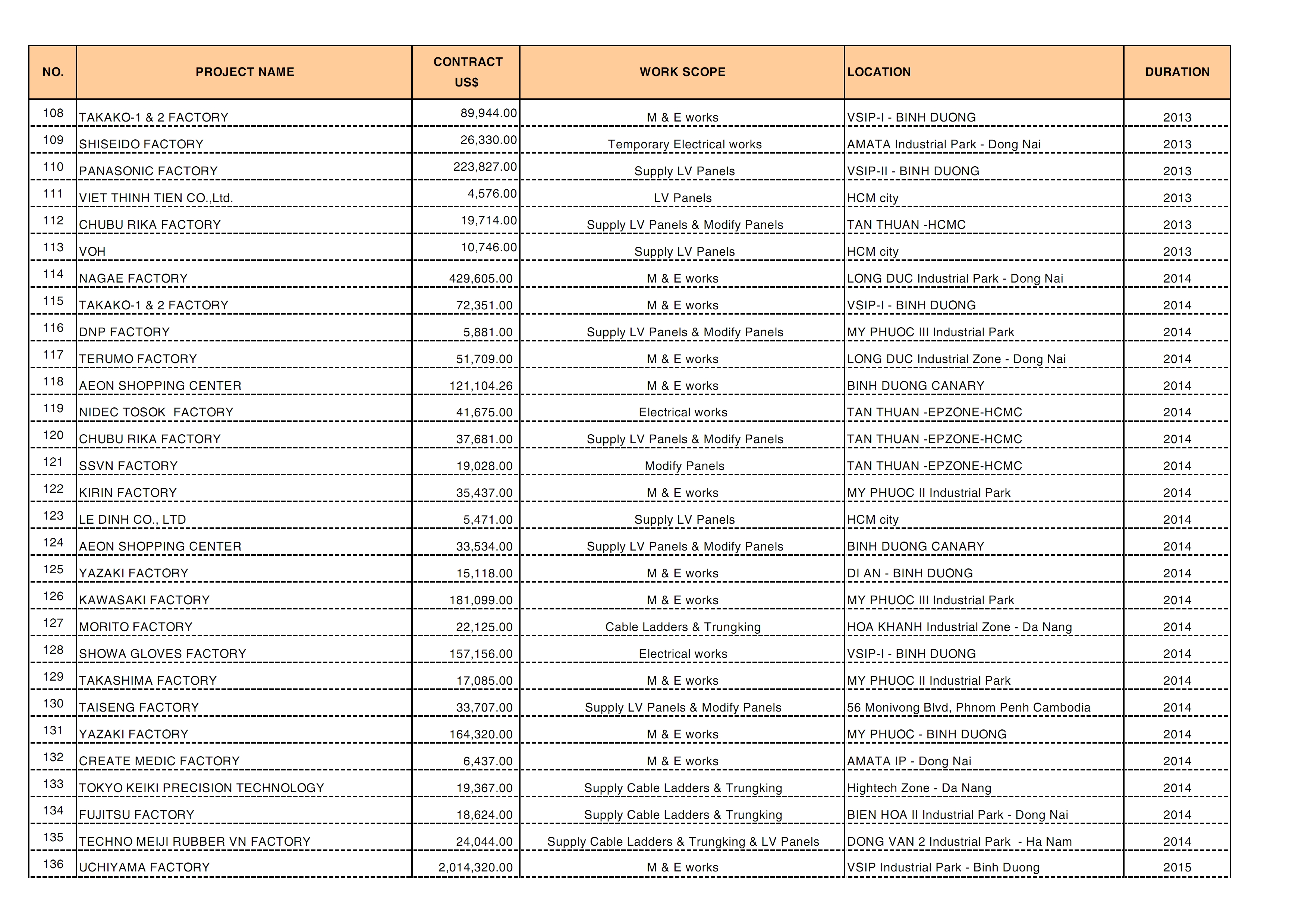 | NO. | PROJECT NAME | CONTRACT US$ | WORK SCOPE | LOCATION | DURATION |
|---|---|---|---|---|---|
| 108 | TAKAKO-1 & 2 FACTORY | 89,944.00 | M & E works | VSIP-I - BINH DUONG | 2013 |
| 109 | SHISEIDO FACTORY | 26,330.00 | Temporary Electrical works | AMATA Industrial Park - Dong Nai | 2013 |
| 110 | PANASONIC FACTORY | 223,827.00 | Supply LV Panels | VSIP-II - BINH DUONG | 2013 |
| 111 | VIET THINH TIEN CO.,Ltd. | 4,576.00 | LV Panels | HCM city | 2013 |
| 112 | CHUBU RIKA FACTORY | 19,714.00 | Supply LV Panels & Modify Panels | TAN THUAN -HCMC | 2013 |
| 113 | VOH | 10,746.00 | Supply LV Panels | HCM city | 2013 |
| 114 | NAGAE FACTORY | 429,605.00 | M & E works | LONG DUC Industrial Park - Dong Nai | 2014 |
| 115 | TAKAKO-1 & 2 FACTORY | 72,351.00 | M & E works | VSIP-I - BINH DUONG | 2014 |
| 116 | DNP FACTORY | 5,881.00 | Supply LV Panels & Modify Panels | MY PHUOC III Industrial Park | 2014 |
| 117 | TERUMO FACTORY | 51,709.00 | M & E works | LONG DUC Industrial Zone - Dong Nai | 2014 |
| 118 | AEON SHOPPING CENTER | 121,104.26 | M & E works | BINH DUONG CANARY | 2014 |
| 119 | NIDEC TOSOK FACTORY | 41,675.00 | Electrical works | TAN THUAN -EPZONE-HCMC | 2014 |
| 120 | CHUBU RIKA FACTORY | 37,681.00 | Supply LV Panels & Modify Panels | TAN THUAN -EPZONE-HCMC | 2014 |
| 121 | SSVN FACTORY | 19,028.00 | Modify Panels | TAN THUAN -EPZONE-HCMC | 2014 |
| 122 | KIRIN FACTORY | 35,437.00 | M & E works | MY PHUOC II Industrial Park | 2014 |
| 123 | LE DINH CO., LTD | 5,471.00 | Supply LV Panels | HCM city | 2014 |
| 124 | AEON SHOPPING CENTER | 33,534.00 | Supply LV Panels & Modify Panels | BINH DUONG CANARY | 2014 |
| 125 | YAZAKI FACTORY | 15,118.00 | M & E works | DI AN - BINH DUONG | 2014 |
| 126 | KAWASAKI FACTORY | 181,099.00 | M & E works | MY PHUOC III Industrial Park | 2014 |
| 127 | MORITO FACTORY | 22,125.00 | Cable Ladders & Trungking | HOA KHANH Industrial Zone - Da Nang | 2014 |
| 128 | SHOWA GLOVES FACTORY | 157,156.00 | Electrical works | VSIP-I - BINH DUONG | 2014 |
| 129 | TAKASHIMA FACTORY | 17,085.00 | M & E works | MY PHUOC II Industrial Park | 2014 |
| 130 | TAISENG FACTORY | 33,707.00 | Supply LV Panels & Modify Panels | 56 Monivong Blvd, Phnom Penh Cambodia | 2014 |
| 131 | YAZAKI FACTORY | 164,320.00 | M & E works | MY PHUOC - BINH DUONG | 2014 |
| 132 | CREATE MEDIC FACTORY | 6,437.00 | M & E works | AMATA IP - Dong Nai | 2014 |
| 133 | TOKYO KEIKI PRECISION TECHNOLOGY | 19,367.00 | Supply Cable Ladders & Trungking | Hightech Zone - Da Nang | 2014 |
| 134 | FUJITSU FACTORY | 18,624.00 | Supply Cable Ladders & Trungking | BIEN HOA II Industrial Park - Dong Nai | 2014 |
| 135 | TECHNO MEIJI RUBBER VN FACTORY | 24,044.00 | Supply Cable Ladders & Trungking & LV Panels | DONG VAN 2 Industrial Park - Ha Nam | 2014 |
| 136 | UCHIYAMA FACTORY | 2,014,320.00 | M & E works | VSIP Industrial Park - Binh Duong | 2015 |